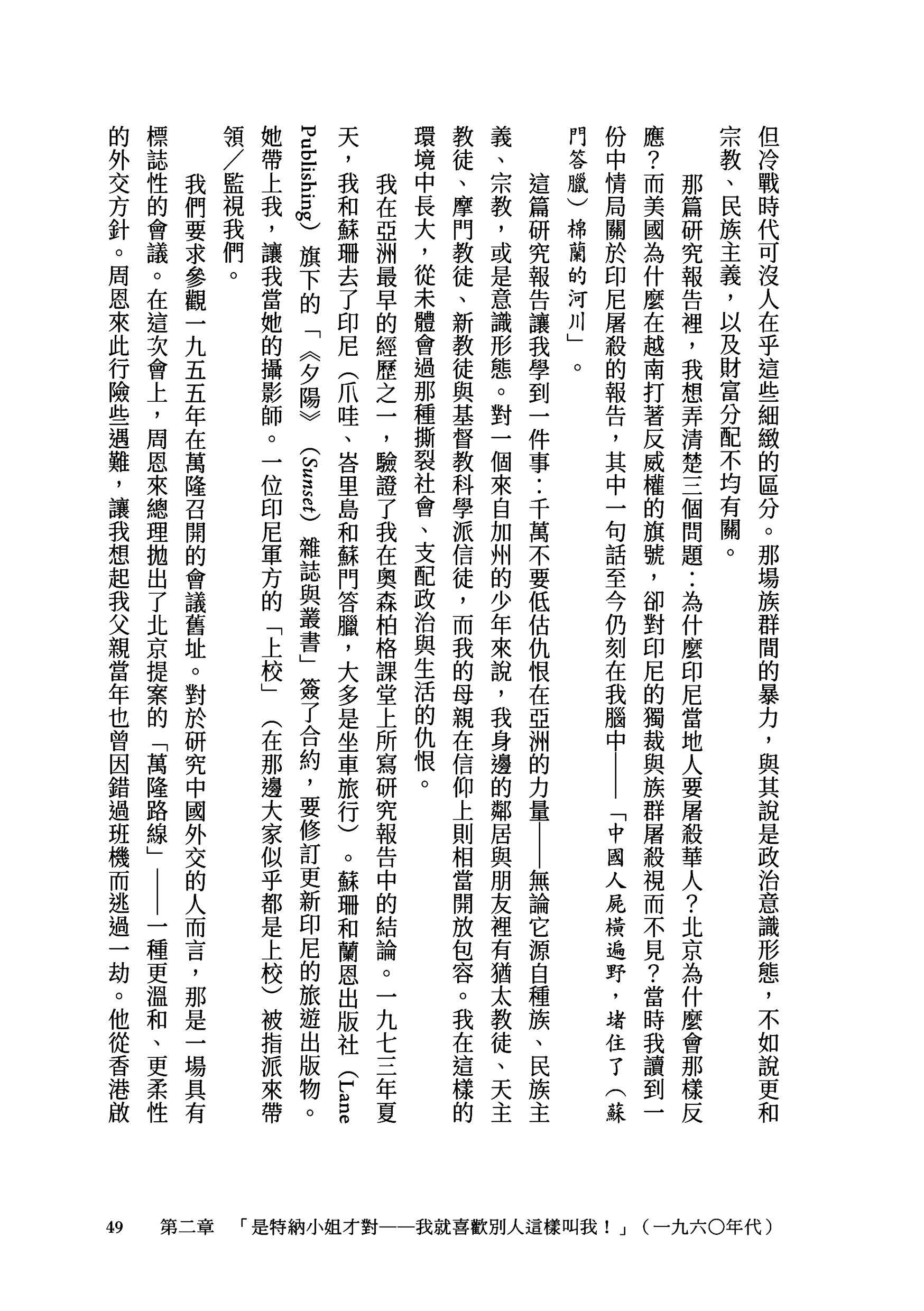 但冷戰時代可沒人在乎這些細緻的區分。那場族群間的暴力，與其說是政治意識形態，不如說更和宗教、民族主義，以及財富分配不均有關。

那篇研究報告裡，我想弄清楚三個問題：為什麼印尼當地人要屠殺華人？北京為什麼會那樣反應？而美國為什麼在越南打著反威權的旗號，卻對印尼的獨裁與族群屠殺視而不見？當時我讀到一份中情局關於印尼屠殺的報告，其中一句話至今仍刻在我腦中——「中國人屍橫遍野，堵住了（蘇門答臘）棉蘭的河川」。

這篇研究報告讓我學到一件事：千萬不要低估仇恨在亞洲的力量——無論它源自種族、民族主義、宗教，或是意識形態。對一個來自加州的少年來說，我身邊的鄰居與朋友裡有猶太教徒、天主教徒、摩門教徒、新教徒與基督教科學派信徒，而我的母親在信仰上則相當開放包容。我在這樣的環境中長大，從未體會過那種撕裂社會、支配政治與生活的仇恨。

我在亞洲最早的經歷之一，驗證了我在奧森柏格課堂上所寫研究報告中的結論。一九七三年夏天，我和蘇珊去了印尼（爪哇、峇里島和蘇門答臘，大多是坐車旅行）。蘇珊和蘭恩出版社（Lane Publishing）旗下的「《夕陽》（Sunset）雜誌與叢書」簽了合約，要修訂更新印尼的旅遊出版物。她帶上我，讓我當她的攝影師。一位印尼軍方的「上校」（在那邊大家似乎都是上校）被指派來帶領／監視我們。

我們要求參觀一九五五年在萬隆召開的會議舊址。對於研究中國外交的人而言，那是一場具有標誌性的會議。在這次會上，周恩來總理拋出了北京提案的「萬隆路線」——一種更溫和、更柔性的外交方針。周恩來此行險些遇難，讓我想起我父親當年也曾因錯過班機而逃過一劫。他從香港啟

49 第二章 「是特納小姐才對——我就喜歡別人這樣叫我！」（一九六〇年代）